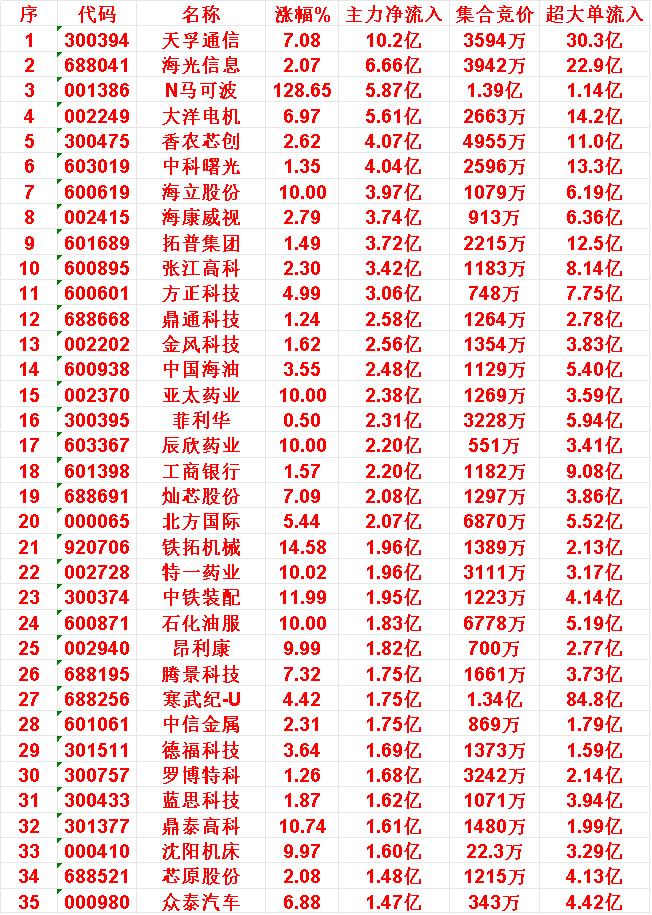 | 序 | 代码 | 名称 | 涨幅% | 主力净流入 | 集合竞价 | 超大单流入 |
|---|---|---|---|---|---|---|
| 1 | 300394 | 天孚通信 | 7.08 | 10.2亿 | 3594万 | 30.3亿 |
| 2 | 688041 | 海光信息 | 2.07 | 6.66亿 | 3942万 | 22.9亿 |
| 3 | 001386 | N马可波 | 128.65 | 5.87亿 | 1.39亿 | 1.14亿 |
| 4 | 002249 | 大洋电机 | 6.97 | 5.61亿 | 2663万 | 14.2亿 |
| 5 | 300475 | 香农芯创 | 2.62 | 4.07亿 | 4955万 | 11.0亿 |
| 6 | 603019 | 中科曙光 | 1.35 | 4.04亿 | 2596万 | 13.3亿 |
| 7 | 600619 | 海立股份 | 10.00 | 3.97亿 | 1079万 | 6.19亿 |
| 8 | 002415 | 海康威视 | 2.79 | 3.74亿 | 913万 | 6.36亿 |
| 9 | 601689 | 拓普集团 | 1.49 | 3.72亿 | 2215万 | 12.5亿 |
| 10 | 600895 | 张江高科 | 2.30 | 3.42亿 | 1183万 | 8.14亿 |
| 11 | 600601 | 方正科技 | 4.99 | 3.06亿 | 748万 | 7.75亿 |
| 12 | 688668 | 鼎通科技 | 1.24 | 2.58亿 | 1264万 | 2.78亿 |
| 13 | 002202 | 金风科技 | 1.62 | 2.56亿 | 1354万 | 3.83亿 |
| 14 | 600938 | 中国海油 | 3.55 | 2.48亿 | 1129万 | 5.40亿 |
| 15 | 002370 | 亚太药业 | 10.00 | 2.38亿 | 1269万 | 3.59亿 |
| 16 | 300395 | 菲利华 | 0.50 | 2.31亿 | 3228万 | 5.94亿 |
| 17 | 603367 | 辰欣药业 | 10.00 | 2.20亿 | 551万 | 3.41亿 |
| 18 | 601398 | 工商银行 | 1.57 | 2.20亿 | 1182万 | 9.08亿 |
| 19 | 688691 | 灿芯股份 | 7.09 | 2.08亿 | 1297万 | 3.86亿 |
| 20 | 000065 | 北方国际 | 5.44 | 2.07亿 | 6870万 | 5.52亿 |
| 21 | 920706 | 铁拓机械 | 14.58 | 1.96亿 | 1389万 | 2.13亿 |
| 22 | 002728 | 特一药业 | 10.02 | 1.96亿 | 3111万 | 3.17亿 |
| 23 | 300374 | 中铁装配 | 11.99 | 1.95亿 | 1223万 | 4.14亿 |
| 24 | 600871 | 石化油服 | 10.00 | 1.83亿 | 6778万 | 5.19亿 |
| 25 | 002940 | 昂利康 | 9.99 | 1.82亿 | 700万 | 2.77亿 |
| 26 | 688195 | 腾景科技 | 7.32 | 1.75亿 | 1661万 | 3.73亿 |
| 27 | 688256 | 寒武纪-U | 4.42 | 1.75亿 | 1.34亿 | 84.8亿 |
| 28 | 601061 | 中信金属 | 2.31 | 1.75亿 | 869万 | 1.79亿 |
| 29 | 301511 | 德福科技 | 3.64 | 1.69亿 | 1373万 | 1.59亿 |
| 30 | 300757 | 罗博特科 | 1.26 | 1.68亿 | 3242万 | 2.14亿 |
| 31 | 300433 | 蓝思科技 | 1.87 | 1.62亿 | 1071万 | 3.94亿 |
| 32 | 301377 | 鼎泰高科 | 10.74 | 1.61亿 | 1480万 | 1.99亿 |
| 33 | 000410 | 沈阳机床 | 9.97 | 1.60亿 | 22.3万 | 3.29亿 |
| 34 | 688521 | 芯原股份 | 2.08 | 1.48亿 | 1215万 | 4.13亿 |
| 35 | 000980 | 众泰汽车 | 6.88 | 1.47亿 | 343万 | 4.42亿 |